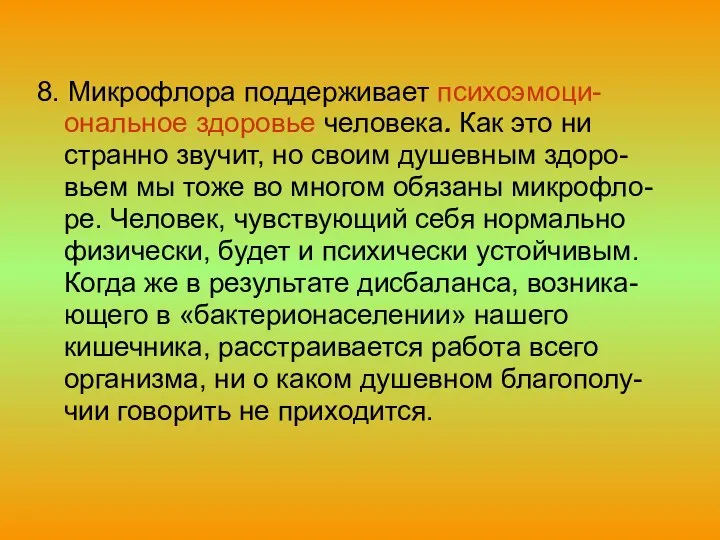 8. Микрофлора поддерживает психоэмоциональное здоровье человека. Как это ни странно звучит, но своим душевным здоровьем мы тоже во многом обязаны микрофлоре. Человек, чувствующий себя нормально физически, будет и психически устойчивым. Когда же в результате дисбаланса, возникающего в «бактерионаселении» нашего кишечника, расстраивается работа всего организма, ни о каком душевном благополучии говорить не приходится.